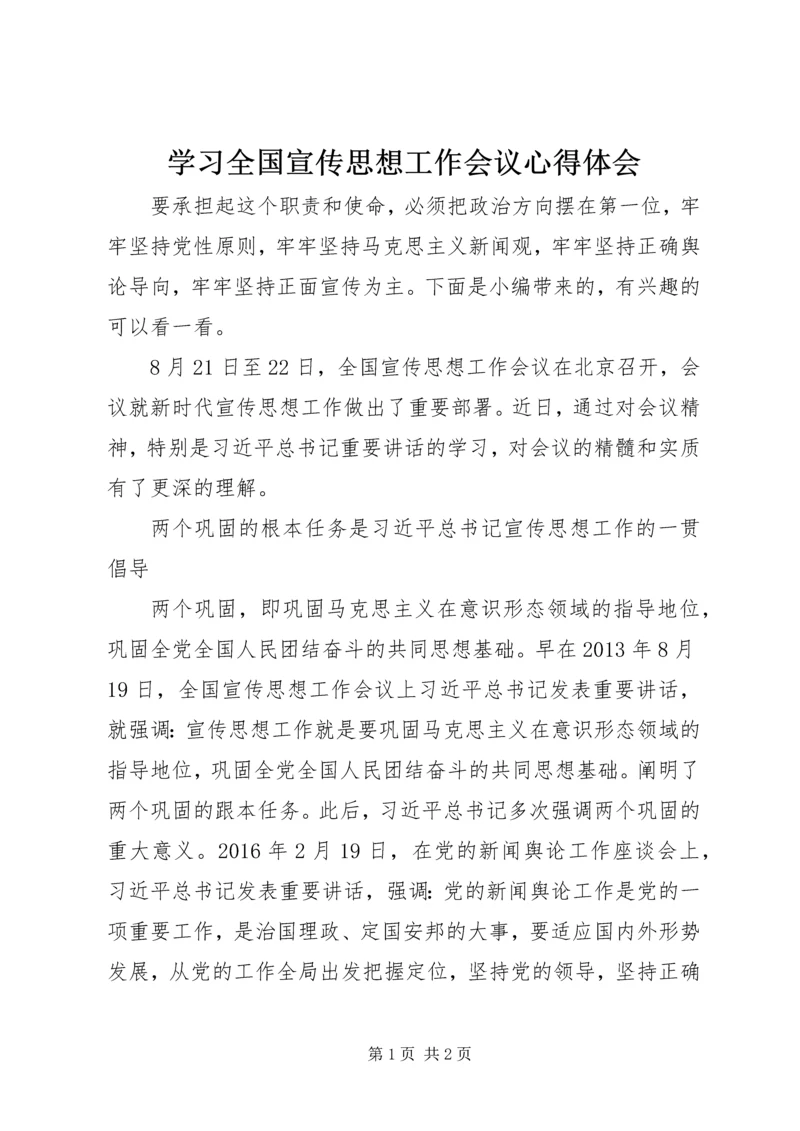 学习全国宣传思想工作会议心得体会

要承担起这个职责和使命，必须把政治方向摆在第一位，牢牢坚持党性原则，牢牢坚持马克思主义新闻观，牢牢坚持正确舆论导向，牢牢坚持正面宣传为主。下面是小编带来的，有兴趣的可以看一看。

8月21日至22日，全国宣传思想工作会议在北京召开，会议就新时代宣传思想工作做出了重要部署。近日，通过对会议精神，特别是习近平总书记重要讲话的学习，对会议的精髓和实质有了更深的理解。

两个巩固的根本任务是习近平总书记宣传思想工作的一贯倡导

两个巩固，即巩固马克思主义在意识形态领域的指导地位，巩固全党全国人民团结奋斗的共同思想基础。早在2013年8月19日，全国宣传思想工作会议上习近平总书记发表重要讲话，就强调：宣传思想工作就是要巩固马克思主义在意识形态领域的指导地位，巩固全党全国人民团结奋斗的共同思想基础。阐明了两个巩固的跟本任务。此后，习近平总书记多次强调两个巩固的重大意义。2016年2月19日，在党的新闻舆论工作座谈会上，习近平总书记发表重要讲话，强调：党的新闻舆论工作是党的一项重要工作，是治国理政、定国安邦的大事，要适应国内外形势发展，从党的工作全局出发把握定位，坚持党的领导，坚持正确

第1页 共2页